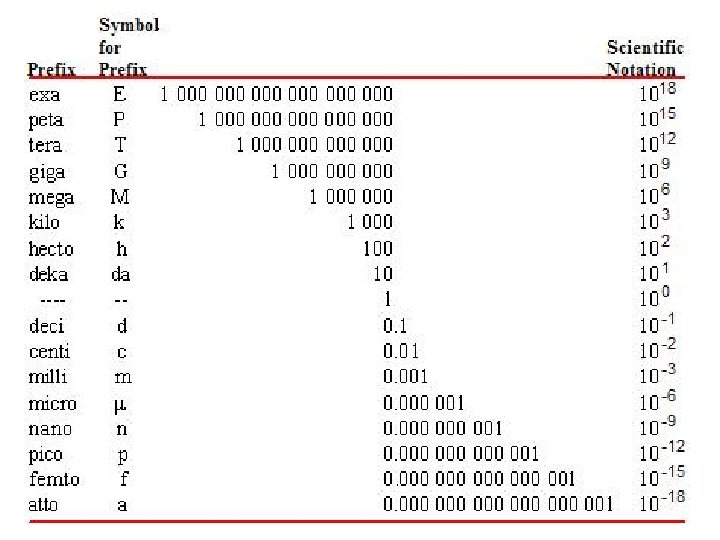 | Prefix | Symbol for Prefix | | Scientific Notation |
|---|---|---|---|
| exa | E | 1 000 000 000 000 000 000 | $10^{18}$ |
| peta | P | 1 000 000 000 000 000 | $10^{15}$ |
| tera | T | 1 000 000 000 000 | $10^{12}$ |
| giga | G | 1 000 000 000 | $10^{9}$ |
| mega | M | 1 000 000 | $10^{6}$ |
| kilo | k | 1 000 | $10^{3}$ |
| hecto | h | 100 | $10^{2}$ |
| deka | da | 10 | $10^{1}$ |
| ---- | -- | 1 | $10^{0}$ |
| deci | d | 0.1 | $10^{-1}$ |
| centi | c | 0.01 | $10^{-2}$ |
| milli | m | 0.001 | $10^{-3}$ |
| micro | µ | 0.000 001 | $10^{-6}$ |
| nano | n | 0.000 000 001 | $10^{-9}$ |
| pico | p | 0.000 000 000 001 | $10^{-12}$ |
| femto | f | 0.000 000 000 000 001 | $10^{-15}$ |
| atto | a | 0.000 000 000 000 000 001 | $10^{-18}$ |